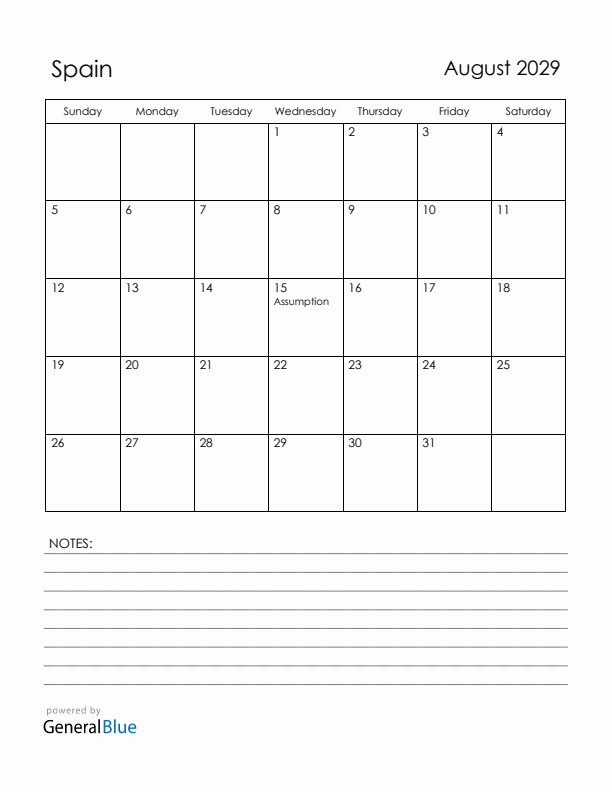 Spain

August 2029

| Sunday | Monday | Tuesday | Wednesday | Thursday | Friday | Saturday |
|---|---|---|---|---|---|---|
| | | | 1 | 2 | 3 | 4 |
| 5 | 6 | 7 | 8 | 9 | 10 | 11 |
| 12 | 13 | 14 | 15 Assumption | 16 | 17 | 18 |
| 19 | 20 | 21 | 22 | 23 | 24 | 25 |
| 26 | 27 | 28 | 29 | 30 | 31 | |

NOTES:

powered by
GeneralBlue